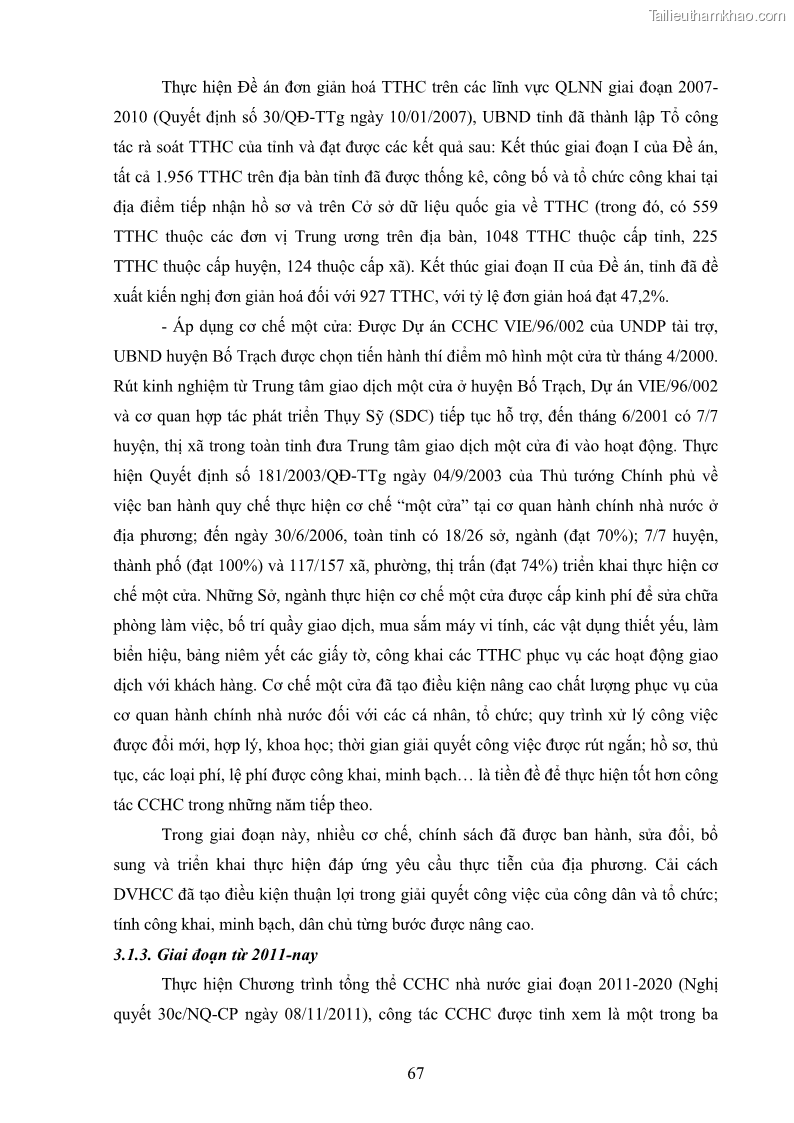 Tailieuthamkhao.com

Thực hiện Đề án đơn giản hoá TTHC trên các lĩnh vực QLNN giai đoạn 2007-2010 (Quyết định số 30/QĐ-TTg ngày 10/01/2007), UBND tỉnh đã thành lập Tổ công tác rà soát TTHC của tỉnh và đạt được các kết quả sau: Kết thúc giai đoạn I của Đề án, tất cả 1.956 TTHC trên địa bàn tỉnh đã được thống kê, công bố và tổ chức công khai tại địa điểm tiếp nhận hồ sơ và trên Cơ sở dữ liệu quốc gia về TTHC (trong đó, có 559 TTHC thuộc các đơn vị Trung ương trên địa bàn, 1048 TTHC thuộc cấp tỉnh, 225 TTHC thuộc cấp huyện, 124 thuộc cấp xã). Kết thúc giai đoạn II của Đề án, tỉnh đã đề xuất kiến nghị đơn giản hoá đối với 927 TTHC, với tỷ lệ đơn giản hoá đạt 47,2%.

- Áp dụng cơ chế một cửa: Được Dự án CCHC VIE/96/002 của UNDP tài trợ, UBND huyện Bố Trạch được chọn tiến hành thí điểm mô hình một cửa từ tháng 4/2000. Rút kinh nghiệm từ Trung tâm giao dịch một cửa ở huyện Bố Trạch, Dự án VIE/96/002 và cơ quan hợp tác phát triển Thụy Sỹ (SDC) tiếp tục hỗ trợ, đến tháng 6/2001 có 7/7 huyện, thị xã trong toàn tỉnh đưa Trung tâm giao dịch một cửa đi vào hoạt động. Thực hiện Quyết định số 181/2003/QĐ-TTg ngày 04/9/2003 của Thủ tướng Chính phủ về việc ban hành quy chế thực hiện cơ chế “một cửa” tại cơ quan hành chính nhà nước ở địa phương; đến ngày 30/6/2006, toàn tỉnh có 18/26 sở, ngành (đạt 70%); 7/7 huyện, thành phố (đạt 100%) và 117/157 xã, phường, thị trấn (đạt 74%) triển khai thực hiện cơ chế một cửa. Những Sở, ngành thực hiện cơ chế một cửa được cấp kinh phí để sửa chữa phòng làm việc, bố trí quầy giao dịch, mua sắm máy vi tính, các vật dụng thiết yếu, làm biển hiệu, bảng niêm yết các giấy tờ, công khai các TTHC phục vụ các hoạt động giao dịch với khách hàng. Cơ chế một cửa đã tạo điều kiện nâng cao chất lượng phục vụ của cơ quan hành chính nhà nước đối với các cá nhân, tổ chức; quy trình xử lý công việc được đổi mới, hợp lý, khoa học; thời gian giải quyết công việc được rút ngắn; hồ sơ, thủ tục, các loại phí, lệ phí được công khai, minh bạch… là tiền đề để thực hiện tốt hơn công tác CCHC trong những năm tiếp theo.

Trong giai đoạn này, nhiều cơ chế, chính sách đã được ban hành, sửa đổi, bổ sung và triển khai thực hiện đáp ứng yêu cầu thực tiễn của địa phương. Cải cách DVHCC đã tạo điều kiện thuận lợi trong giải quyết công việc của công dân và tổ chức; tính công khai, minh bạch, dân chủ từng bước được nâng cao.

3.1.3. Giai đoạn từ 2011-nay

Thực hiện Chương trình tổng thể CCHC nhà nước giai đoạn 2011-2020 (Nghị quyết 30c/NQ-CP ngày 08/11/2011), công tác CCHC được tỉnh xem là một trong ba

67